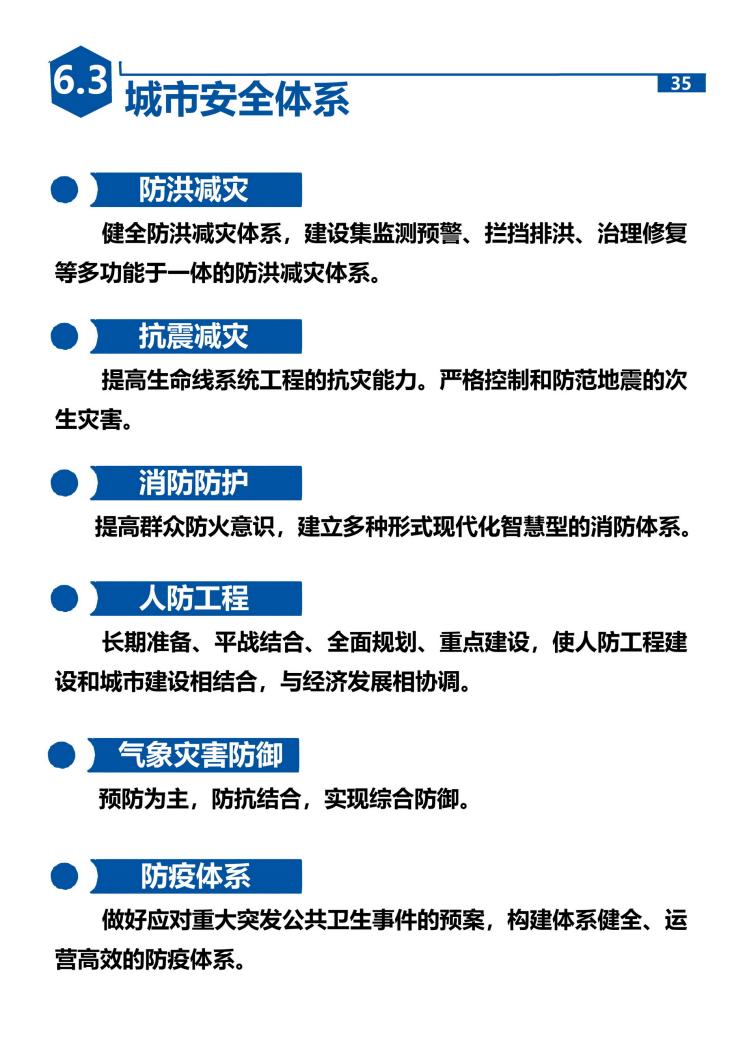 6.3 城市安全体系

35

防洪减灾

健全防洪减灾体系，建设集监测预警、拦挡排洪、治理修复等多功能于一体的防洪减灾体系。

抗震减灾

提高生命线系统工程的抗灾能力。严格控制和防范地震的次生灾害。

消防防护

提高群众防火意识，建立多种形式现代化智慧型的消防体系。

人防工程

长期准备、平战结合、全面规划、重点建设，使人防工程建设和城市建设相结合，与经济发展相协调。

气象灾害防御

预防为主，防抗结合，实现综合防御。

防疫体系

做好应对重大突发公共卫生事件的预案，构建体系健全、运营高效的防疫体系。